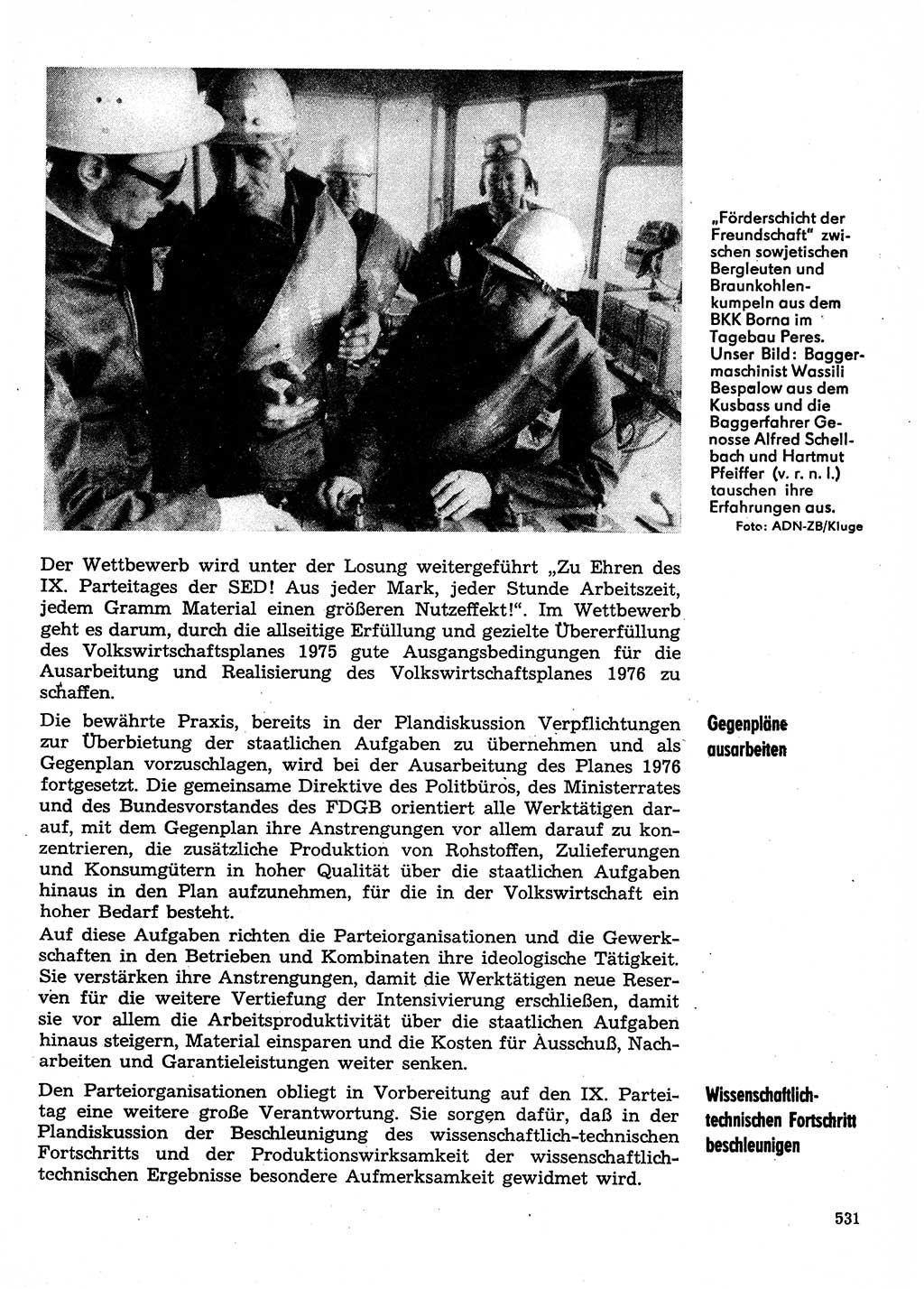 „Förderschicht der Freundschaft" zwischen sowjetischen Bergleuten und Braunkohlenkumpeln aus dem BKK Borna im Tagebau Peres. Unser Bild: Baggermaschinist Wassili Bespalow aus dem Kusbass und die Baggerfahrer Genosse Alfred Schellbach und Hartmut Pfeiffer (v. r. n. l.) tauschen ihre Erfahrungen aus.
Foto: ADN-ZB/Kluge

Der Wettbewerb wird unter der Losung weitergeführt „Zu Ehren des IX. Parteitages der SED! Aus jeder Mark, jeder Stunde Arbeitszeit, jedem Gramm Material einen größeren Nutzeffekt!". Im Wettbewerb geht es darum, durch die allseitige Erfüllung und gezielte Übererfüllung des Volkswirtschaftsplanes 1975 gute Ausgangsbedingungen für die Ausarbeitung und Realisierung des Volkswirtschaftsplanes 1976 zu schaffen.

Gegenpläne ausarbeiten

Die bewährte Praxis, bereits in der Plandiskussion Verpflichtungen zur Überbietung der staatlichen Aufgaben zu übernehmen und als Gegenplan vorzuschlagen, wird bei der Ausarbeitung des Planes 1976 fortgesetzt. Die gemeinsame Direktive des Politbüros, des Ministerrates und des Bundesvorstandes des FDGB orientiert alle Werktätigen darauf, mit dem Gegenplan ihre Anstrengungen vor allem darauf zu konzentrieren, die zusätzliche Produktion von Rohstoffen, Zulieferungen und Konsumgütern in hoher Qualität über die staatlichen Aufgaben hinaus in den Plan aufzunehmen, für die in der Volkswirtschaft ein hoher Bedarf besteht.
Auf diese Aufgaben richten die Parteiorganisationen und die Gewerkschaften in den Betrieben und Kombinaten ihre ideologische Tätigkeit. Sie verstärken ihre Anstrengungen, damit die Werktätigen neue Reserven für die weitere Vertiefung der Intensivierung erschließen, damit sie vor allem die Arbeitsproduktivität über die staatlichen Aufgaben hinaus steigern, Material einsparen und die Kosten für Ausschuß, Nacharbeiten und Garantieleistungen weiter senken.

Wissenschaftlich-technischen Fortschritt beschleunigen

Den Parteiorganisationen obliegt in Vorbereitung auf den IX. Parteitag eine weitere große Verantwortung. Sie sorgen dafür, daß in der Plandiskussion der Beschleunigung des wissenschaftlich-technischen Fortschritts und der Produktionswirksamkeit der wissenschaftlich-technischen Ergebnisse besondere Aufmerksamkeit gewidmet wird.

531